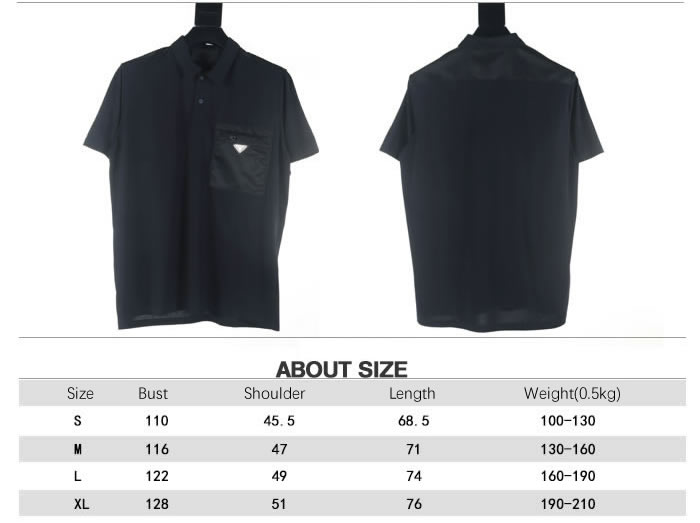 ABOUT SIZE

| Size | Bust | Shoulder | Length | Weight(0.5kg) |
|---|---|---|---|---|
| S | 110 | 45.5 | 68.5 | 100-130 |
| M | 116 | 47 | 71 | 130-160 |
| L | 122 | 49 | 74 | 160-190 |
| XL | 128 | 51 | 76 | 190-210 |